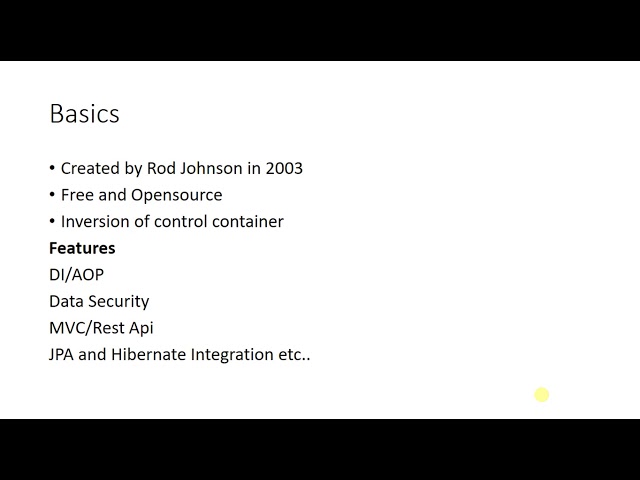 Basics

• Created by Rod Johnson in 2003
• Free and Opensource
• Inversion of control container

Features
DI/AOP
Data Security
MVC/Rest Api
JPA and Hibernate Integration etc..